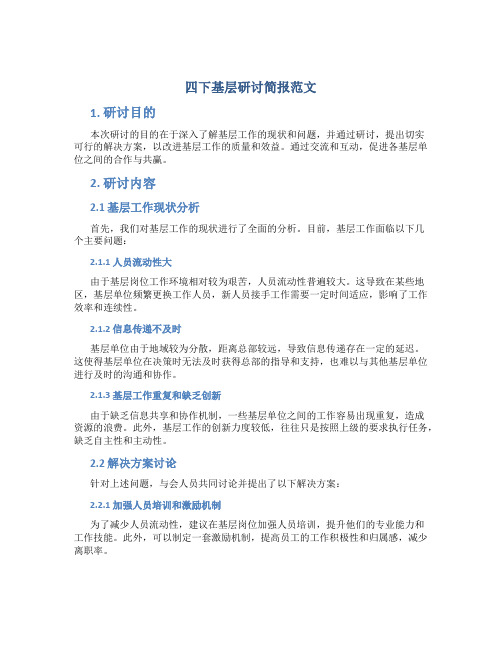 四下基层研讨简报范文

1. 研讨目的

本次研讨的目的在于深入了解基层工作的现状和问题，并通过研讨，提出切实可行的解决方案，以改进基层工作的质量和效益。通过交流和互动，促进各基层单位之间的合作与共赢。

2. 研讨内容

2.1 基层工作现状分析

首先，我们对基层工作的现状进行了全面的分析。目前，基层工作面临以下几个主要问题：

2.1.1 人员流动性大

由于基层岗位工作环境相对较为艰苦，人员流动性普遍较大。这导致在某些地区，基层单位频繁更换工作人员，新人员接手工作需要一定时间适应，影响了工作效率和连续性。

2.1.2 信息传递不及时

基层单位由于地域较为分散，距离总部较远，导致信息传递存在一定的延迟。这使得基层单位在决策时无法及时获得总部的指导和支持，也难以与其他基层单位进行及时的沟通和协作。

2.1.3 基层工作重复和缺乏创新

由于缺乏信息共享和协作机制，一些基层单位之间的工作容易出现重复，造成资源的浪费。此外，基层工作的创新力度较低，往往只是按照上级的要求执行任务，缺乏自主性和主动性。

2.2 解决方案讨论

针对上述问题，与会人员共同讨论并提出了以下解决方案：

2.2.1 加强人员培训和激励机制

为了减少人员流动性，建议在基层岗位加强人员培训，提升他们的专业能力和工作技能。此外，可以制定一套激励机制，提高员工的工作积极性和归属感，减少离职率。